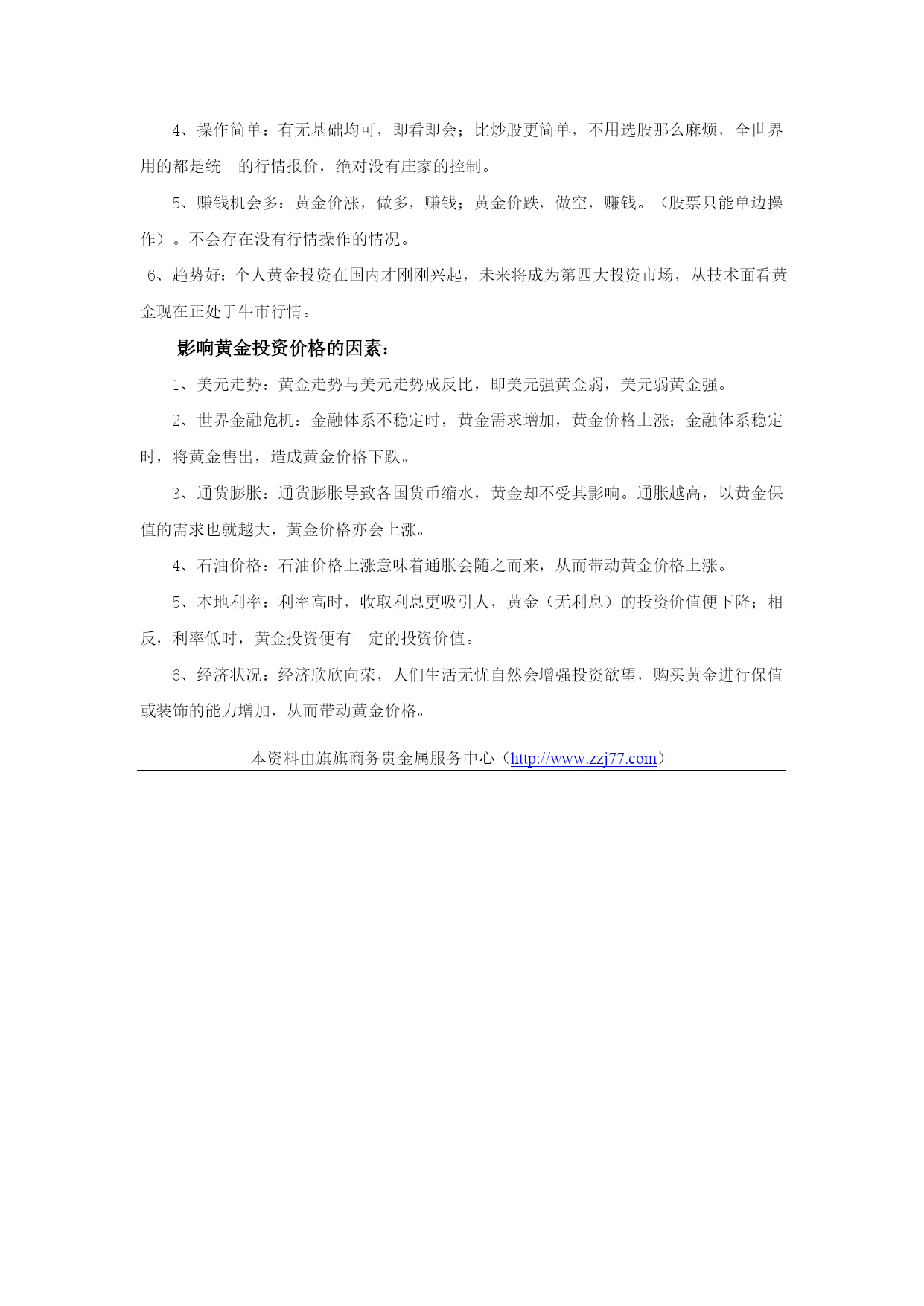 4、操作简单：有无基础均可，即看即会；比炒股更简单，不用选股那么麻烦，全世界用的都是统一的行情报价，绝对没有庄家的控制。

5、赚钱机会多：黄金价涨，做多，赚钱；黄金价跌，做空，赚钱。（股票只能单边操作）。不会存在没有行情操作的情况。

6、趋势好：个人黄金投资在国内才刚刚兴起，未来将成为第四大投资市场，从技术面看黄金现在正处于牛市行情。

影响黄金投资价格的因素：

1、美元走势：黄金走势与美元走势成反比，即美元强黄金弱，美元弱黄金强。

2、世界金融危机：金融体系不稳定时，黄金需求增加，黄金价格上涨；金融体系稳定时，将黄金售出，造成黄金价格下跌。

3、通货膨胀：通货膨胀导致各国货币缩水，黄金却不受其影响。通胀越高，以黄金保值的需求也就越大，黄金价格亦会上涨。

4、石油价格：石油价格上涨意味着通胀会随之而来，从而带动黄金价格上涨。

5、本地利率：利率高时，收取利息更吸引人，黄金（无利息）的投资价值便下降；相反，利率低时，黄金投资便有一定的投资价值。

6、经济状况：经济欣欣向荣，人们生活无忧自然会增强投资欲望，购买黄金进行保值或装饰的能力增加，从而带动黄金价格。

本资料由旗旗商务贵金属服务中心（http://www.zzj77.com）